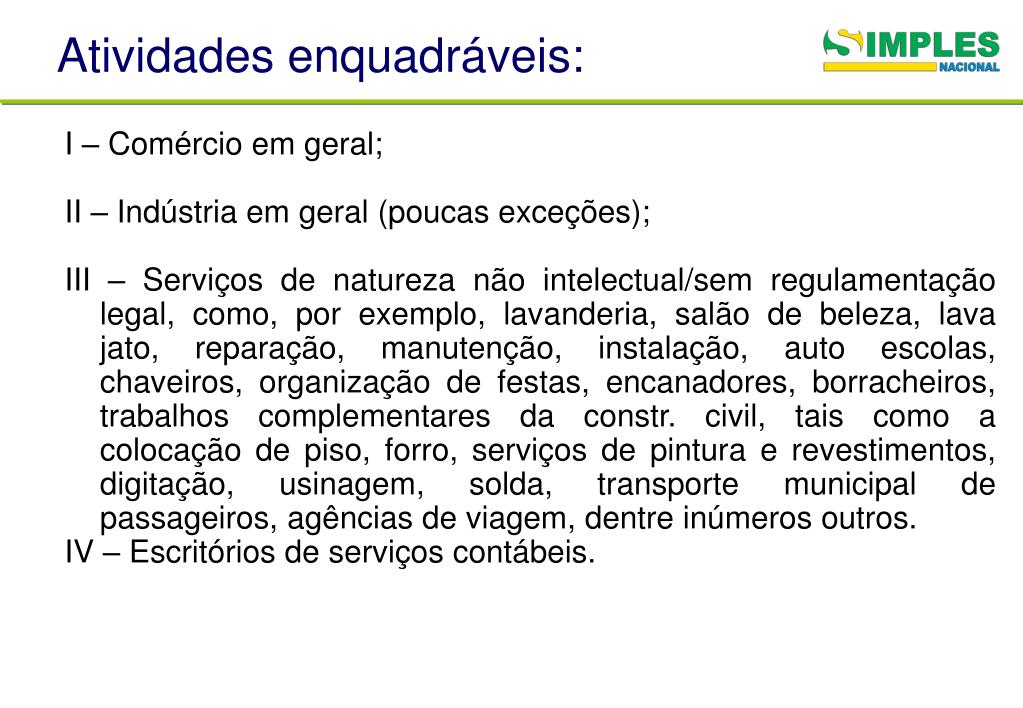 Atividades enquadráveis:

SIMPLES NACIONAL

I – Comércio em geral;

II – Indústria em geral (poucas exceções);

III – Serviços de natureza não intelectual/sem regulamentação legal, como, por exemplo, lavanderia, salão de beleza, lava jato, reparação, manutenção, instalação, auto escolas, chaveiros, organização de festas, encanadores, borracheiros, trabalhos complementares da constr. civil, tais como a colocação de piso, forro, serviços de pintura e revestimentos, digitação, usinagem, solda, transporte municipal de passageiros, agências de viagem, dentre inúmeros outros.
IV – Escritórios de serviços contábeis.